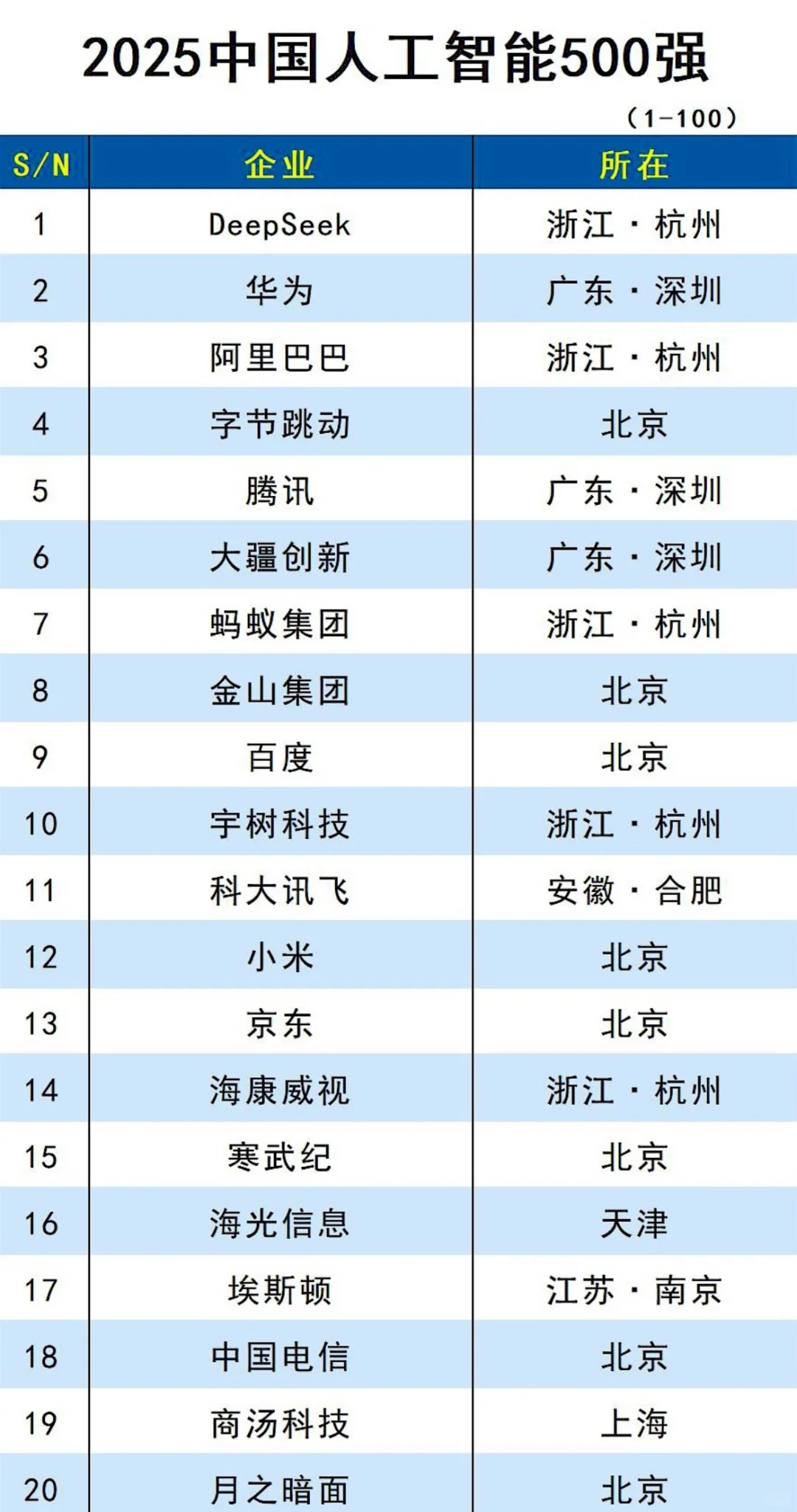 2025中国人工智能500强

（1-100）

| S/N | 企业 | 所在 |
|---|---|---|
| 1 | DeepSeek | 浙江·杭州 |
| 2 | 华为 | 广东·深圳 |
| 3 | 阿里巴巴 | 浙江·杭州 |
| 4 | 字节跳动 | 北京 |
| 5 | 腾讯 | 广东·深圳 |
| 6 | 大疆创新 | 广东·深圳 |
| 7 | 蚂蚁集团 | 浙江·杭州 |
| 8 | 金山集团 | 北京 |
| 9 | 百度 | 北京 |
| 10 | 宇树科技 | 浙江·杭州 |
| 11 | 科大讯飞 | 安徽·合肥 |
| 12 | 小米 | 北京 |
| 13 | 京东 | 北京 |
| 14 | 海康威视 | 浙江·杭州 |
| 15 | 寒武纪 | 北京 |
| 16 | 海光信息 | 天津 |
| 17 | 埃斯顿 | 江苏·南京 |
| 18 | 中国电信 | 北京 |
| 19 | 商汤科技 | 上海 |
| 20 | 月之暗面 | 北京 |